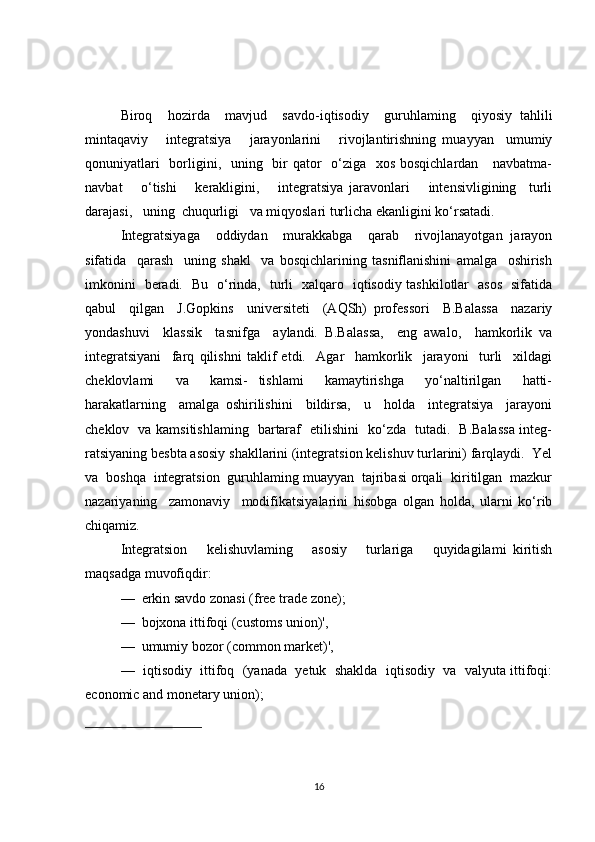 Biroq hozirda mavjud savdo-iqtisodiy guruhlaming qiyosiy tahlili mintaqaviy integratsiya jarayonlarini rivojlantirishning muayyan umumiy qonuniyatlari borligini, uning bir qator o‘ziga xos bosqichlardan navbatma-navbat o‘tishi kerakligini, integratsiya jaravonlari intensivligining turli darajasi, uning chuqurligi va miqyoslari turlicha ekanligini ko‘rsatadi.

Integratsiyaga oddiydan murakkabga qarab rivojlanayotgan jarayon sifatida qarash uning shakl va bosqichlarining tasniflanishini amalga oshirish imkonini beradi. Bu o‘rinda, turli xalqaro iqtisodiy tashkilotlar asos sifatida qabul qilgan J.Gopkins universiteti (AQSh) professori B.Balassa nazariy yondashuvi klassik tasnifga aylandi. B.Balassa, eng awalo, hamkorlik va integratsiyani farq qilishni taklif etdi. Agar hamkorlik jarayoni turli xildagi cheklovlami va kamsi- tishlami kamaytirishga yo‘naltirilgan hatti-harakatlarning amalga oshirilishini bildirsa, u holda integratsiya jarayoni cheklov va kamsitishlaming bartaraf etilishini ko‘zda tutadi. B.Balassa integ-ratsiyaning besbta asosiy shakllarini (integratsion kelishuv turlarini) farqlaydi. Yel va boshqa integratsion guruhlaming muayyan tajribasi orqali kiritilgan mazkur nazariyaning zamonaviy modifikatsiyalarini hisobga olgan holda, ularni ko‘rib chiqamiz.

Integratsion kelishuvlaming asosiy turlariga quyidagilami kiritish maqsadga muvofiqdir:

— erkin savdo zonasi (free trade zone);

— bojxona ittifoqi (customs union)',

— umumiy bozor (common market)',

— iqtisodiy ittifoq (yanada yetuk shaklda iqtisodiy va valyuta ittifoqi: economic and monetary union);

16